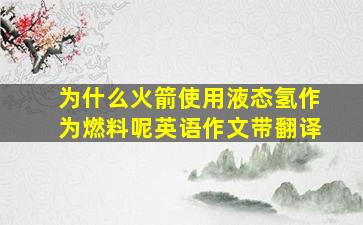 为什么火箭使用液态氢作为燃料呢英语作文带翻译